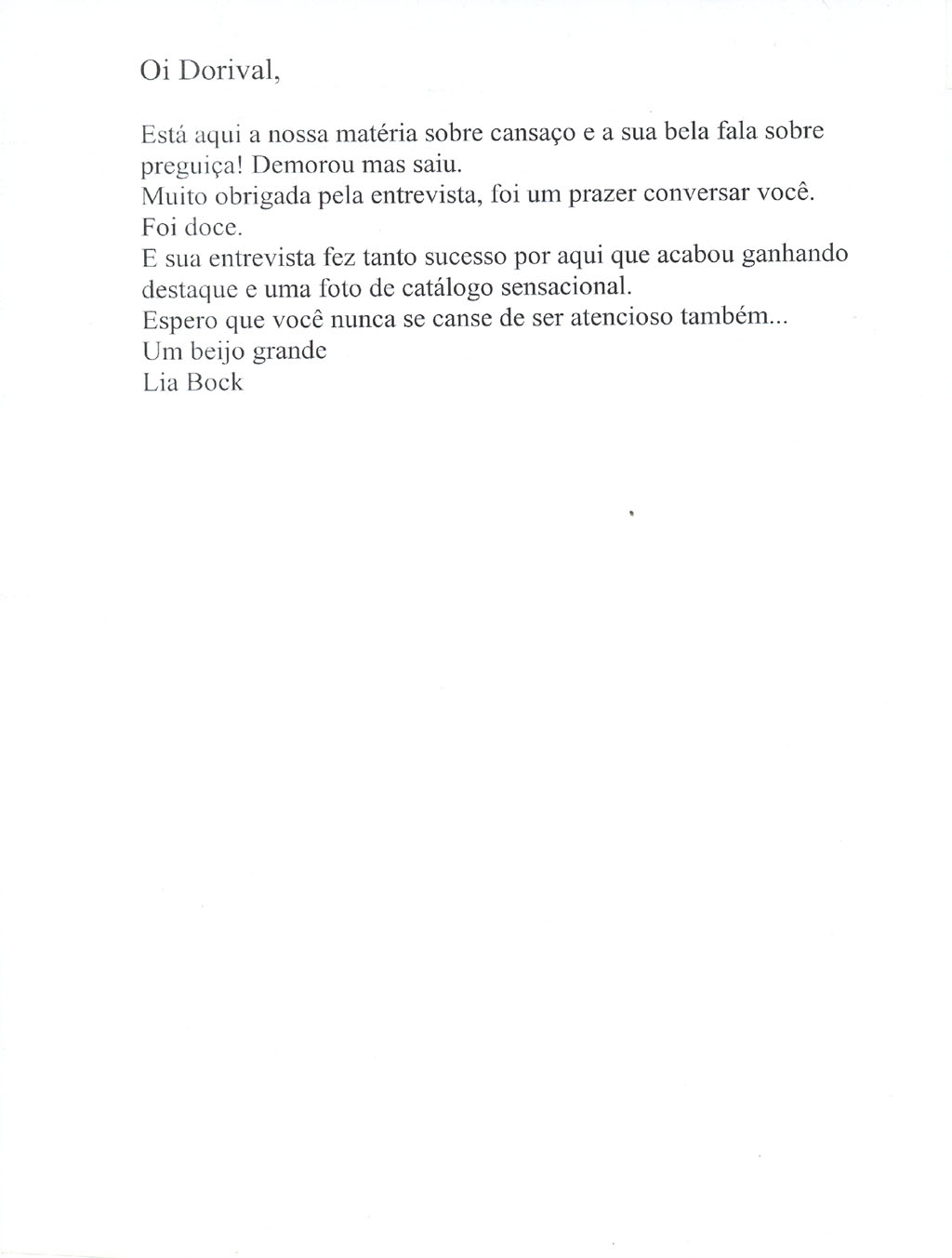 Oi Dorival,

Está aqui a nossa matéria sobre cansaço e a sua bela fala sobre preguiça! Demorou mas saiu.
Muito obrigada pela entrevista, foi um prazer conversar você.
Foi doce.
E sua entrevista fez tanto sucesso por aqui que acabou ganhando destaque e uma foto de catálogo sensacional.
Espero que você nunca se canse de ser atencioso também...
Um beijo grande
Lia Bock